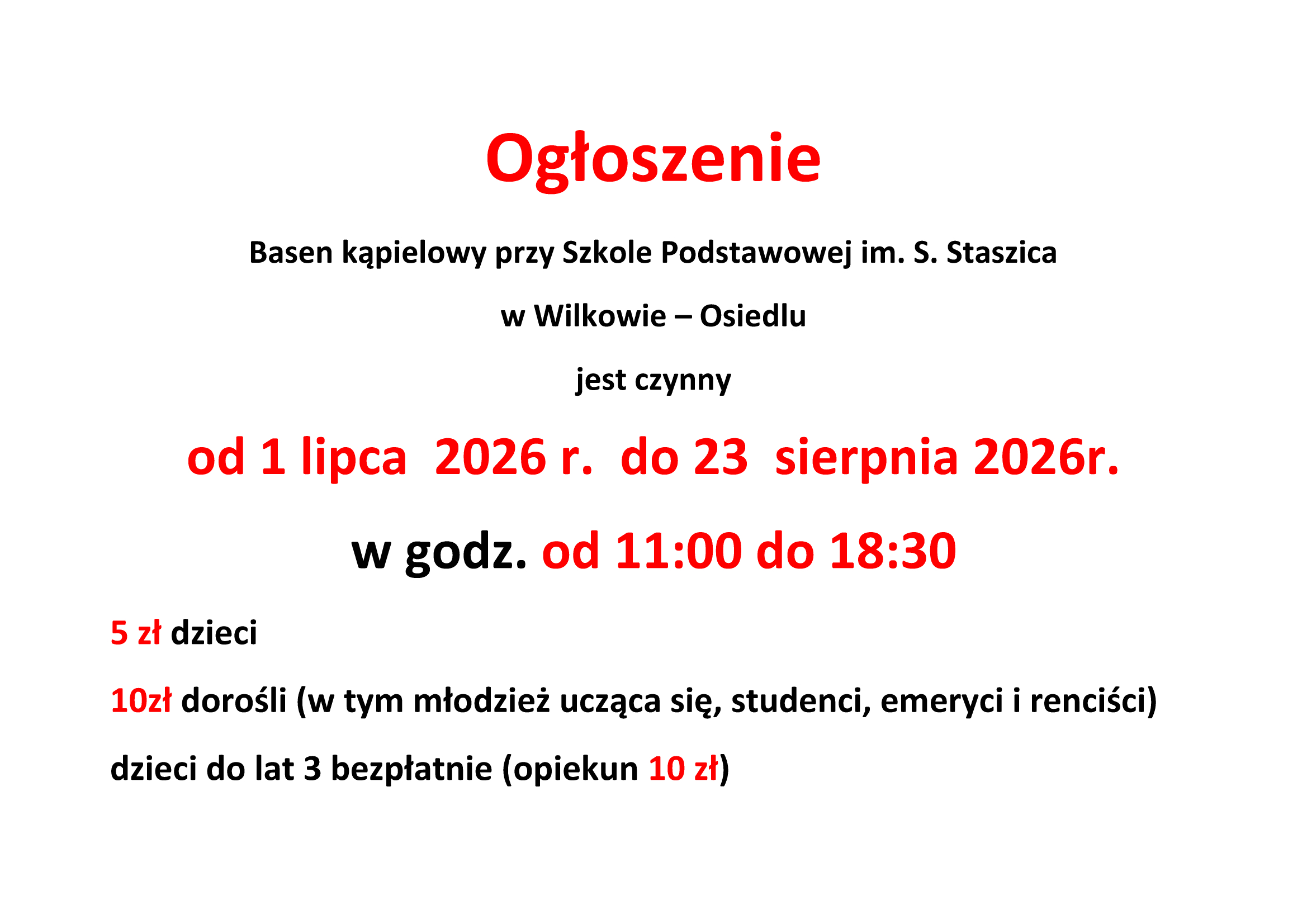 Ogłoszenie

Basen kąpielowy przy Szkole Podstawowej im. S. Staszica

w Wilkowie – Osiedlu

jest czynny

od 1 lipca  2026 r.  do 23  sierpnia 2026r.

w godz. od 11:00 do 18:30

5 zł dzieci

10zł dorośli (w tym młodzież ucząca się, studenci, emeryci i renciści)

dzieci do lat 3 bezpłatnie (opiekun 10 zł)